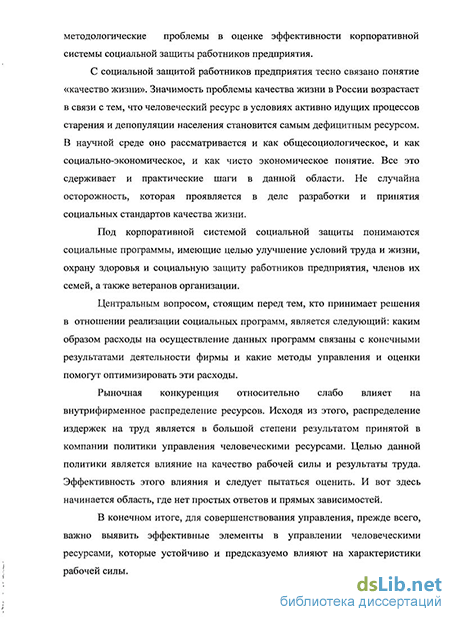 методологические проблемы в оценке эффективности корпоративной системы социальной защиты работников предприятия.

С социальной защитой работников предприятия тесно связано понятие «качество жизни». Значимость проблемы качества жизни в России возрастает в связи с тем, что человеческий ресурс в условиях активно идущих процессов старения и депопуляции населения становится самым дефицитным ресурсом. В научной среде оно рассматривается и как общесоциологическое, и как социально-экономическое, и как чисто экономическое понятие. Все это сдерживает и практические шаги в данной области. Не случайна осторожность, которая проявляется в деле разработки и принятия социальных стандартов качества жизни.

Под корпоративной системой социальной защиты понимаются социальные программы, имеющие целью улучшение условий труда и жизни, охрану здоровья и социальную защиту работников предприятия, членов их семей, а также ветеранов организации.

Центральным вопросом, стоящим перед тем, кто принимает решения в отношении реализации социальных программ, является следующий: каким образом расходы на осуществление данных программ связаны с конечными результатами деятельности фирмы и какие методы управления и оценки помогут оптимизировать эти расходы.

Рыночная конкуренция относительно слабо влияет на внутрифирменное распределение ресурсов. Исходя из этого, распределение издержек на труд является в большой степени результатом принятой в компании политики управления человеческими ресурсами. Целью данной политики является влияние на качество рабочей силы и результаты труда. Эффективность этого влияния и следует пытаться оценить. И вот здесь начинается область, где нет простых ответов и прямых зависимостей.

В конечном итоге, для совершенствования управления, прежде всего, важно выявить эффективные элементы в управлении человеческими ресурсами, которые устойчиво и предсказуемо влияют на характеристики рабочей силы.

dsLib.net
библиотека диссертаций